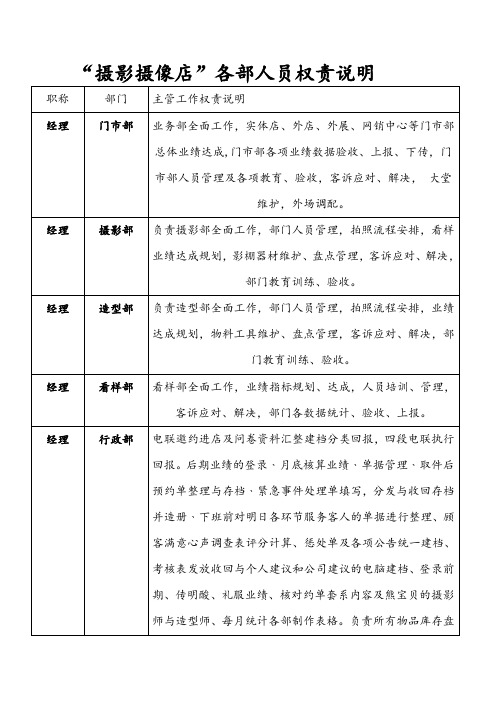 “摄影摄像店”各部人员权责说明

| 职称 | 部门 | 主管工作权责说明 |
|---|---|---|
| 经理 | 门市部 | 业务部全面工作，实体店、外店、外展、网销中心等门市部总体业绩达成，门市部各项业绩数据验收、上报、下传，门市部人员管理及各项教育、验收，客诉应对、解决， 大堂维护，外场调配。 |
| 经理 | 摄影部 | 负责摄影部全面工作，部门人员管理，拍照流程安排，看样业绩达成规划，影棚器材维护、盘点管理，客诉应对、解决，部门教育训练、验收。 |
| 经理 | 造型部 | 负责造型部全面工作，部门人员管理，拍照流程安排，业绩达成规划，物料工具维护、盘点管理，客诉应对、解决，部门教育训练、验收。 |
| 经理 | 看样部 | 看样部全面工作，业绩指标规划、达成，人员培训、管理，客诉应对、解决，部门各数据统计、验收、上报。 |
| 经理 | 行政部 | 电联邀约进店及问卷资料汇整建档分类回报，四段电联执行回报。后期业绩的登录、月底核算业绩、单据管理、取件后预约单整理与存档、紧急事件处理单填写，分发与收回存档并造册、下班前对明日各环节服务客人的单据进行整理、顾客满意心声调查表评分计算、惩处单及各项公告统一建档、考核表发放收回与个人建议和公司建议的电脑建档、登录前期、传明酸、礼服业绩、核对约单套系内容及熊宝贝的摄影师与造型师、每月统计各部制作表格。负责所有物品库存盘 |